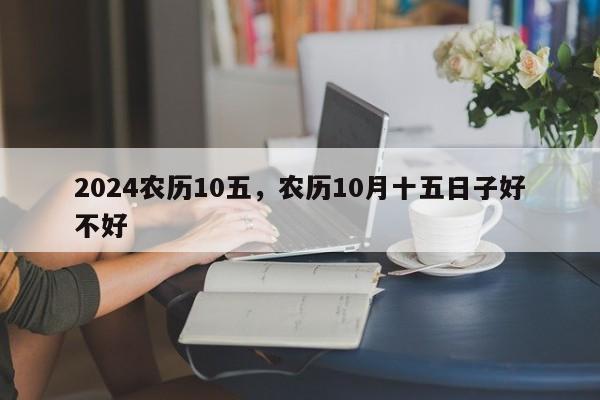 2024农历10五，农历10月十五日子好不好